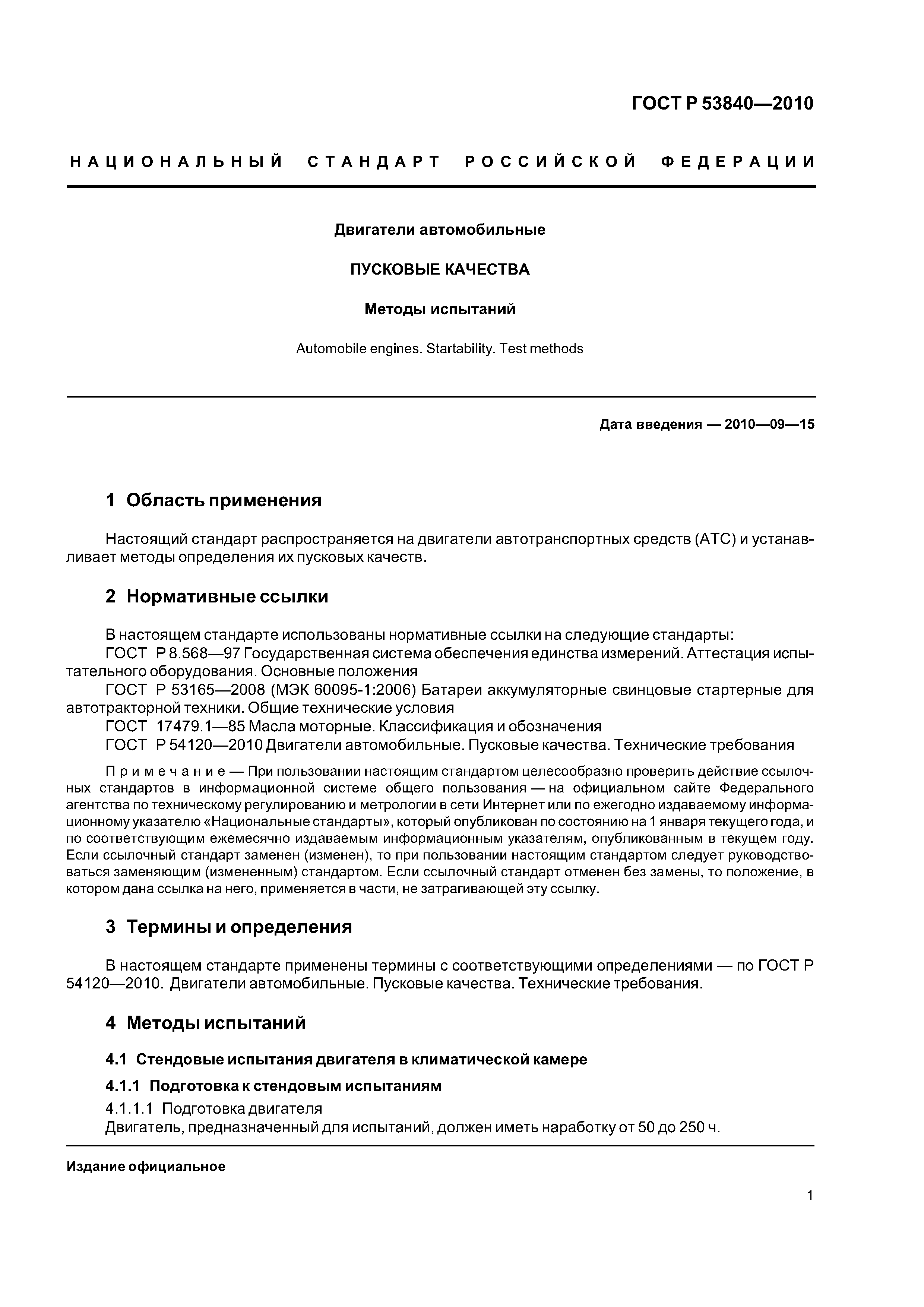 ГОСТ Р 53840—2010

НАЦИОНАЛЬНЫЙ СТАНДАРТ РОССИЙСКОЙ ФЕДЕРАЦИИ

Двигатели автомобильные

ПУСКОВЫЕ КАЧЕСТВА

Методы испытаний

Automobile engines. Startability. Test methods

Дата введения — 2010—09—15

1 Область применения

Настоящий стандарт распространяется на двигатели автотранспортных средств (АТС) и устанавливает методы определения их пусковых качеств.

2 Нормативные ссылки

В настоящем стандарте использованы нормативные ссылки на следующие стандарты:
ГОСТ Р 8.568—97 Государственная система обеспечения единства измерений. Аттестация испытательного оборудования. Основные положения
ГОСТ Р 53165—2008 (МЭК 60095-1:2006) Батареи аккумуляторные свинцовые стартерные для автотракторной техники. Общие технические условия
ГОСТ 17479.1—85 Масла моторные. Классификация и обозначения
ГОСТ Р 54120—2010 Двигатели автомобильные. Пусковые качества. Технические требования

Примечание — При пользовании настоящим стандартом целесообразно проверить действие ссылочных стандартов в информационной системе общего пользования — на официальном сайте Федерального агентства по техническому регулированию и метрологии в сети Интернет или по ежегодно издаваемому информационному указателю «Национальные стандарты», который опубликован по состоянию на 1 января текущего года, и по соответствующим ежемесячно издаваемым информационным указателям, опубликованным в текущем году. Если ссылочный стандарт заменен (изменен), то при пользовании настоящим стандартом следует руководствоваться заменяющим (измененным) стандартом. Если ссылочный стандарт отменен без замены, то положение, в котором дана ссылка на него, применяется в части, не затрагивающей эту ссылку.

3 Термины и определения

В настоящем стандарте применены термины с соответствующими определениями — по ГОСТ Р 54120—2010. Двигатели автомобильные. Пусковые качества. Технические требования.

4 Методы испытаний

4.1 Стендовые испытания двигателя в климатической камере

4.1.1 Подготовка к стендовым испытаниям

4.1.1.1 Подготовка двигателя
Двигатель, предназначенный для испытаний, должен иметь наработку от 50 до 250 ч.

Издание официальное

1